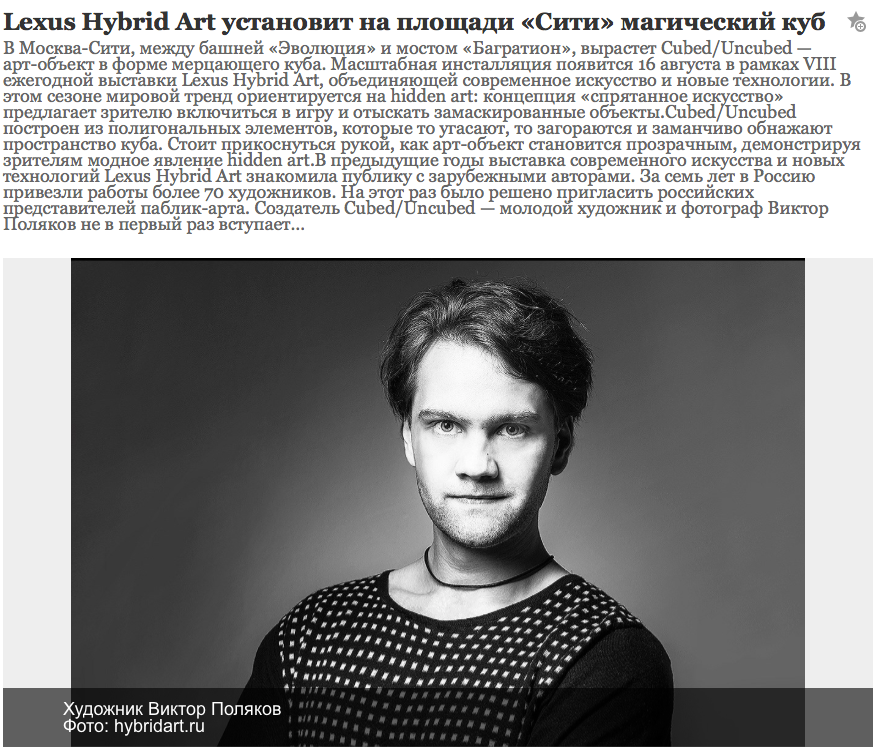 Lexus Hybrid Art установит на площади «Сити» магический куб

В Москва-Сити, между башней «Эволюция» и мостом «Багратион», вырастет Cubed/Uncubed — арт-объект в форме мерцающего куба. Масштабная инсталляция появится 16 августа в рамках VIII ежегодной выставки Lexus Hybrid Art, объединяющей современное искусство и новые технологии. В этом сезоне мировой тренд ориентируется на hidden art: концепция «спрятанное искусство» предлагает зрителю включиться в игру и отыскать замаскированные объекты.Cubed/Uncubed построен из полигональных элементов, которые то угасают, то загораются и заманчиво обнажают пространство куба. Стоит прикоснуться рукой, как арт-объект становится прозрачным, демонстрируя зрителям модное явление hidden art.В предыдущие годы выставка современного искусства и новых технологий Lexus Hybrid Art знакомила публику с зарубежными авторами. За семь лет в Россию привезли работы более 70 художников. На этот раз было решено пригласить российских представителей паблик-арта. Создатель Cubed/Uncubed — молодой художник и фотограф Виктор Поляков не в первый раз вступает...

Художник Виктор Поляков
Фото: hybridart.ru